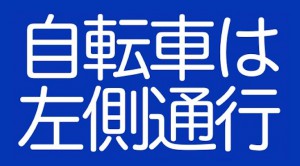 自転車は
左側通行